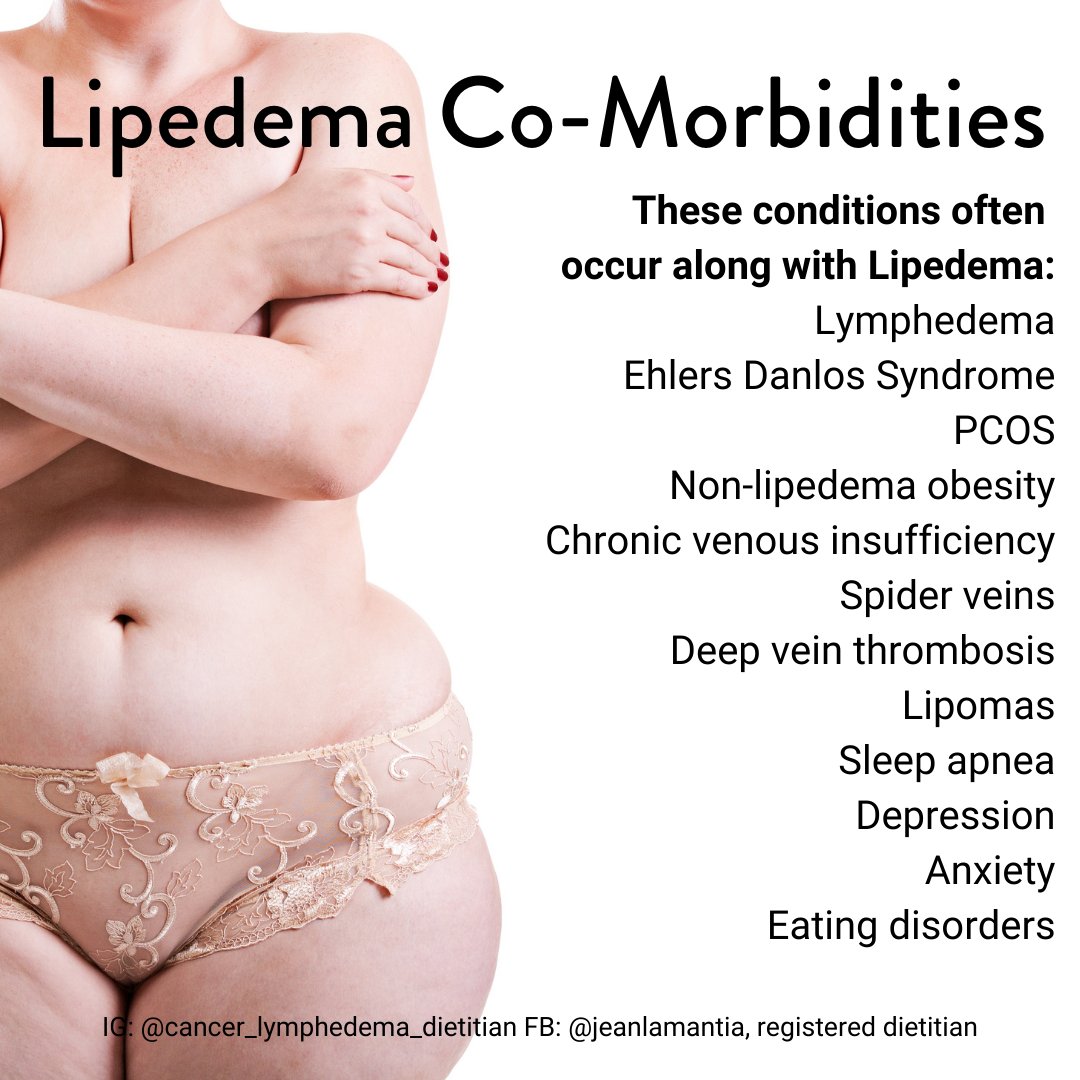 Lipedema Co-Morbidities

These conditions often occur along with Lipedema:

Lymphedema
Ehlers Danlos Syndrome
PCOS
Non-lipedema obesity
Chronic venous insufficiency
Spider veins
Deep vein thrombosis
Lipomas
Sleep apnea
Depression
Anxiety
Eating disorders

IG: @cancer_lymphedema_dietitian FB: @jeanlamantia, registered dietitian